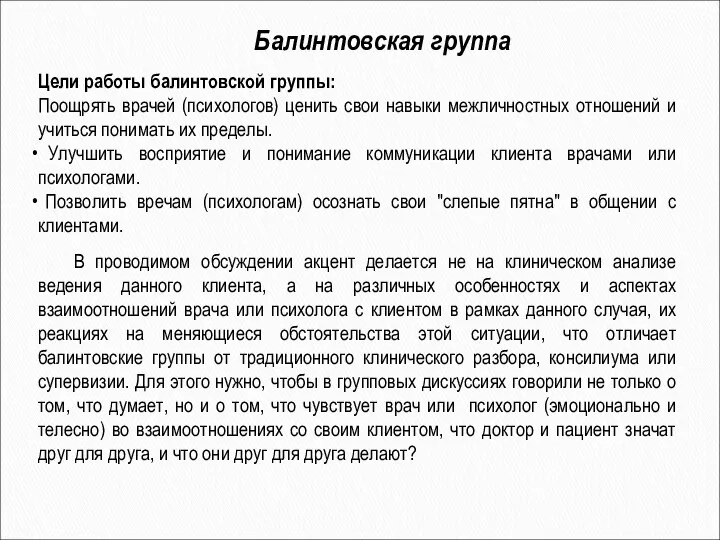 Балинтовская группа

Цели работы балинтовской группы:
Поощрять врачей (психологов) ценить свои навыки межличностных отношений и учиться понимать их пределы.
• Улучшить восприятие и понимание коммуникации клиента врачами или психологами.
• Позволить вречам (психологам) осознать свои "слепые пятна" в общении с клиентами.

В проводимом обсуждении акцент делается не на клиническом анализе ведения данного клиента, а на различных особенностях и аспектах взаимоотношений врача или психолога с клиентом в рамках данного случая, их реакциях на меняющиеся обстоятельства этой ситуации, что отличает балинтовские группы от традиционного клинического разбора, консилиума или супервизии. Для этого нужно, чтобы в групповых дискуссиях говорили не только о том, что думает, но и о том, что чувствует врач или психолог (эмоционально и телесно) во взаимоотношениях со своим клиентом, что доктор и пациент значат друг для друга, и что они друг для друга делают?